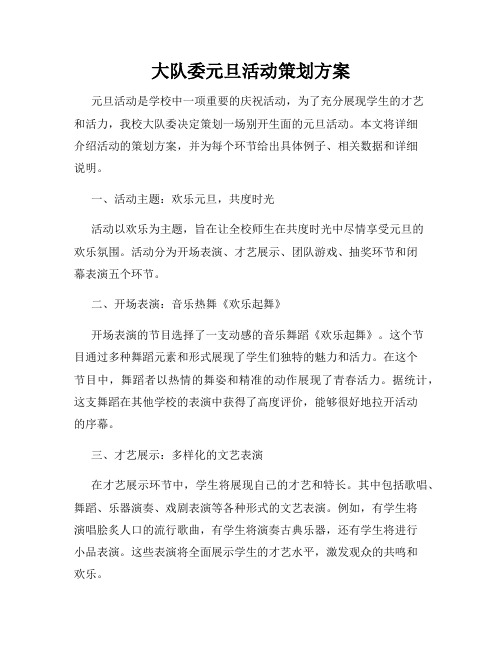 大队委元旦活动策划方案

元旦活动是学校中一项重要的庆祝活动，为了充分展现学生的才艺和活力，我校大队委决定策划一场别开生面的元旦活动。本文将详细介绍活动的策划方案，并为每个环节给出具体例子、相关数据和详细说明。

一、活动主题：欢乐元旦，共度时光

活动以欢乐为主题，旨在让全校师生在共度时光中尽情享受元旦的欢乐氛围。活动分为开场表演、才艺展示、团队游戏、抽奖环节和闭幕表演五个环节。

二、开场表演：音乐热舞《欢乐起舞》

开场表演的节目选择了一支动感的音乐舞蹈《欢乐起舞》。这个节目通过多种舞蹈元素和形式展现了学生们独特的魅力和活力。在这个节目中，舞蹈者以热情的舞姿和精准的动作展现了青春活力。据统计，这支舞蹈在其他学校的表演中获得了高度评价，能够很好地拉开活动的序幕。

三、才艺展示：多样化的文艺表演

在才艺展示环节中，学生将展现自己的才艺和特长。其中包括歌唱、舞蹈、乐器演奏、戏剧表演等各种形式的文艺表演。例如，有学生将演唱脍炙人口的流行歌曲，有学生将演奏古典乐器，还有学生将进行小品表演。这些表演将全面展示学生的才艺水平，激发观众的共鸣和欢乐。